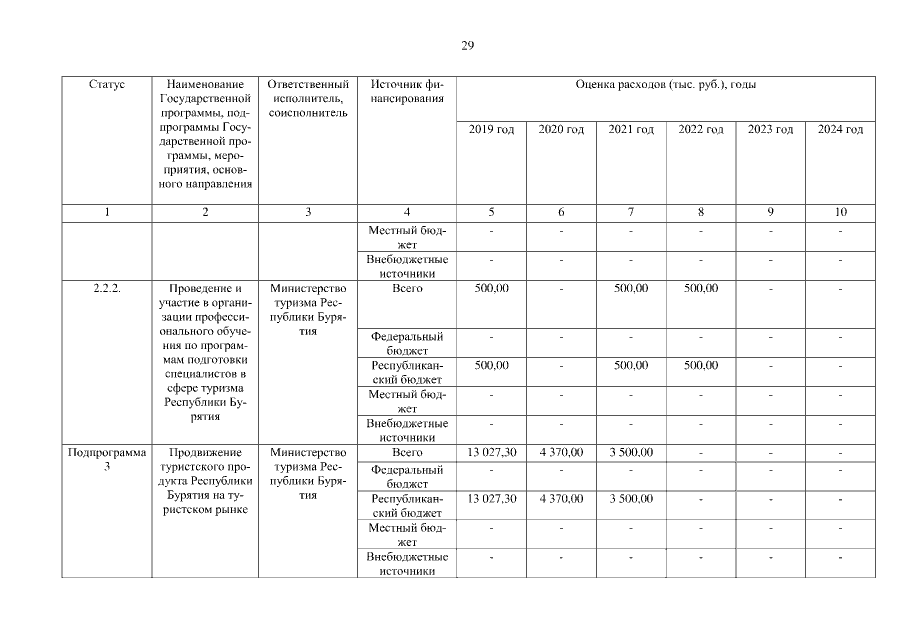 29

| Статус | Наименование Государственной программы, подпрограммы Государственной программы, мероприятия, основного направления | Ответственный исполнитель, соисполнитель | Источник финансирования | Оценка расходов (тыс. руб.), годы | | | | | |
|---|---|---|---|---|---|---|---|---|---|
| | | | | 2019 год | 2020 год | 2021 год | 2022 год | 2023 год | 2024 год |
| 1 | 2 | 3 | 4 | 5 | 6 | 7 | 8 | 9 | 10 |
| | | | Местный бюджет | - | - | - | - | - | - |
| | | | Внебюджетные источники | - | - | - | - | - | - |
| 2.2.2. | Проведение и участие в организации профессионального обучения по программам подготовки специалистов в сфере туризма Республики Бурятия | Министерство туризма Республики Бурятия | Всего | 500,00 | - | 500,00 | 500,00 | - | - |
| | | | Федеральный бюджет | - | - | - | - | - | - |
| | | | Республиканский бюджет | 500,00 | - | 500,00 | 500,00 | - | - |
| | | | Местный бюджет | - | - | - | - | - | - |
| | | | Внебюджетные источники | - | - | - | - | - | - |
| Подпрограмма 3 | Продвижение туристского продукта Республики Бурятия на туристском рынке | Министерство туризма Республики Бурятия | Всего | 13 027,30 | 4 370,00 | 3 500,00 | - | - | - |
| | | | Федеральный бюджет | - | - | - | - | - | - |
| | | | Республиканский бюджет | 13 027,30 | 4 370,00 | 3 500,00 | - | - | - |
| | | | Местный бюджет | - | - | - | - | - | - |
| | | | Внебюджетные источники | - | - | - | - | - | - |